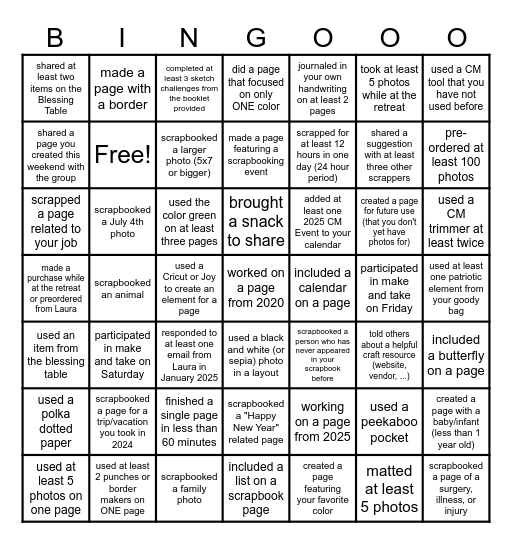 | B | I | N | G | O | O | O |
|---|---|---|---|---|---|---|
| shared at least two items on the Blessing Table | made a page with a border | completed at least 3 sketch challenges from the booklet provided | did a page that focused on only ONE color | journaled in your own handwriting on at least 2 pages | took at least 5 photos while at the retreat | used a CM tool that you have not used before |
| shared a page you created this weekend with the group | Free! | scrapbooked a larger photo (5x7 or bigger) | made a page featuring a scrapbooking event | scrapped for at least 12 hours in one day (24 hour period) | shared a suggestion with at least three other scrappers | pre-ordered at least 100 photos |
| scrapped a page related to your job | scrapbooked a July 4th photo | used the color green on at least three pages | brought a snack to share | added at least one 2025 CM Event to your calendar | created a page for future use (that you don't yet have photos for) | used a CM trimmer at least twice |
| made a purchase while at the retreat or preordered from Laura | scrapbooked an animal | used a Cricut or Joy to create an element for a page | worked on a page from 2020 | included a calendar on a page | participated in make and take on Friday | used at least one patriotic element from your goody bag |
| used an item from the blessing table | participated in make and take on Saturday | responded to at least one email from Laura in January 2025 | used a black and white (or sepia) photo in a layout | scrapbooked a person who has never appeared in your scrapbook before | told others about a helpful craft resource (website, vendor, ...) | included a butterfly on a page |
| used a polka dotted paper | scrapbooked a page for a trip/vacation you took in 2024 | finished a single page in less than 60 minutes | scrapbooked a "Happy New Year" related page | working on a page from 2025 | used a peekaboo pocket | created a page with a baby/infant (less than 1 year old) |
| used at least 5 photos on one page | used at least 2 punches or border makers on ONE page | scrapbooked a family photo | included a list on a scrapbook page | created a page featuring your favorite color | matted at least 5 photos | scrapbooked a page of a surgery, illness, or injury |